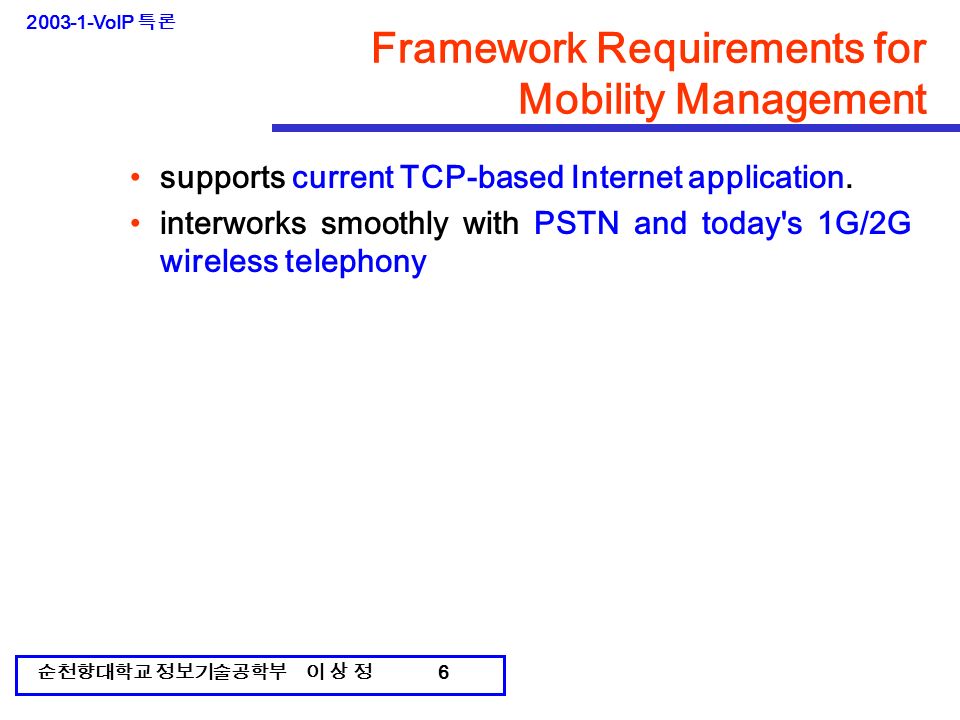 2003-1-VoIP 특론

Framework Requirements for Mobility Management

• supports current TCP-based Internet application.
• interworks smoothly with PSTN and today's 1G/2G wireless telephony

순천향대학교 정보기술공학부 이 상 정 6